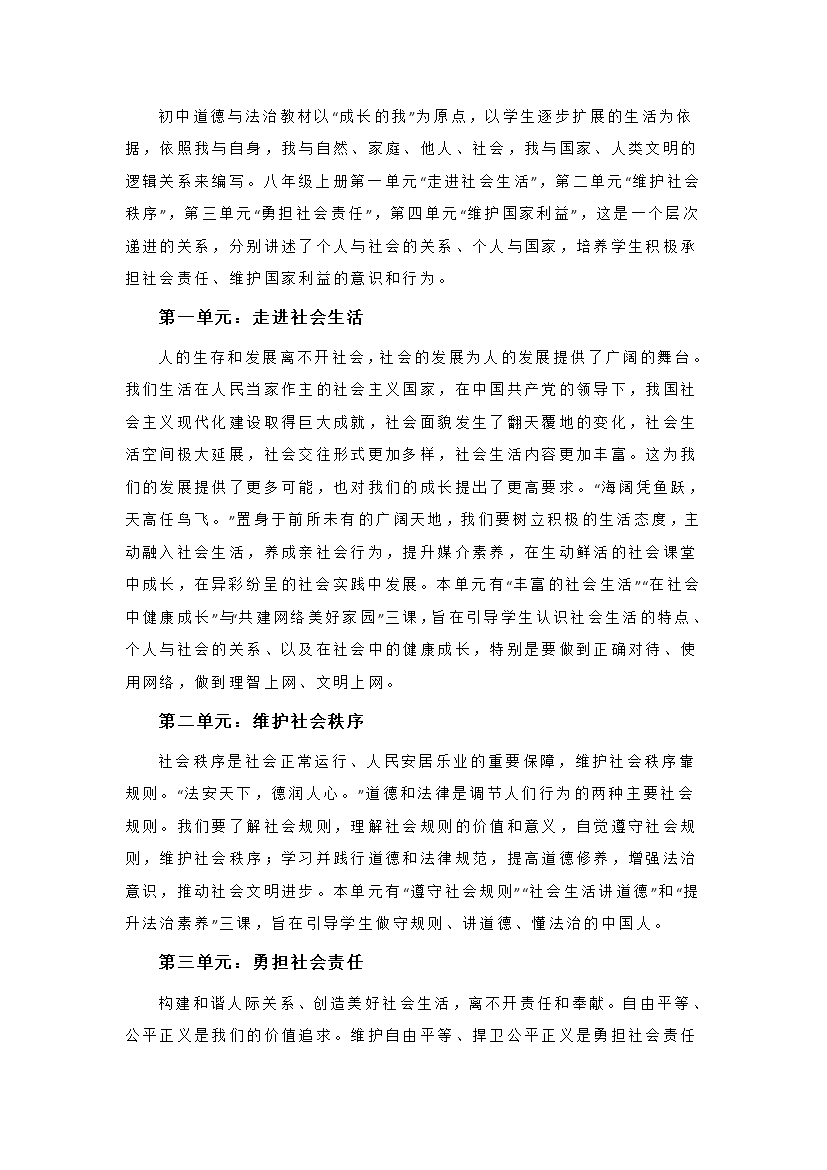 初中道德与法治教材以“成长的我”为原点，以学生逐步扩展的生活为依据，依照我与自身，我与自然、家庭、他人、社会，我与国家、人类文明的逻辑关系来编写。八年级上册第一单元“走进社会生活”，第二单元“维护社会秩序”，第三单元“勇担社会责任”，第四单元“维护国家利益”，这是一个层次递进的关系，分别讲述了个人与社会的关系、个人与国家，培养学生积极承担社会责任、维护国家利益的意识和行为。

第一单元：走进社会生活

人的生存和发展离不开社会，社会的发展为人的发展提供了广阔的舞台。我们生活在人民当家作主的社会主义国家，在中国共产党的领导下，我国社会主义现代化建设取得巨大成就，社会面貌发生了翻天覆地的变化，社会生活空间极大延展，社会交往形式更加多样，社会生活内容更加丰富。这为我们的发展提供了更多可能，也对我们的成长提出了更高要求。“海阔凭鱼跃，天高任鸟飞。”置身于前所未有的广阔天地，我们要树立积极的生活态度，主动融入社会生活，养成亲社会行为，提升媒介素养，在生动鲜活的社会课堂中成长，在异彩纷呈的社会实践中发展。本单元有“丰富的社会生活”“在社会中健康成长”与“共建网络美好家园”三课，旨在引导学生认识社会生活的特点、个人与社会的关系、以及在社会中的健康成长，特别是要做到正确对待、使用网络，做到理智上网、文明上网。

第二单元：维护社会秩序

社会秩序是社会正常运行、人民安居乐业的重要保障，维护社会秩序靠规则。“法安天下，德润人心。”道德和法律是调节人们行为的两种主要社会规则。我们要了解社会规则，理解社会规则的价值和意义，自觉遵守社会规则，维护社会秩序；学习并践行道德和法律规范，提高道德修养，增强法治意识，推动社会文明进步。本单元有“遵守社会规则”“社会生活讲道德”和“提升法治素养”三课，旨在引导学生做守规则、讲道德、懂法治的中国人。

第三单元：勇担社会责任

构建和谐人际关系、创造美好社会生活，离不开责任和奉献。自由平等、公平正义是我们的价值追求。维护自由平等、捍卫公平正义是勇担社会责任